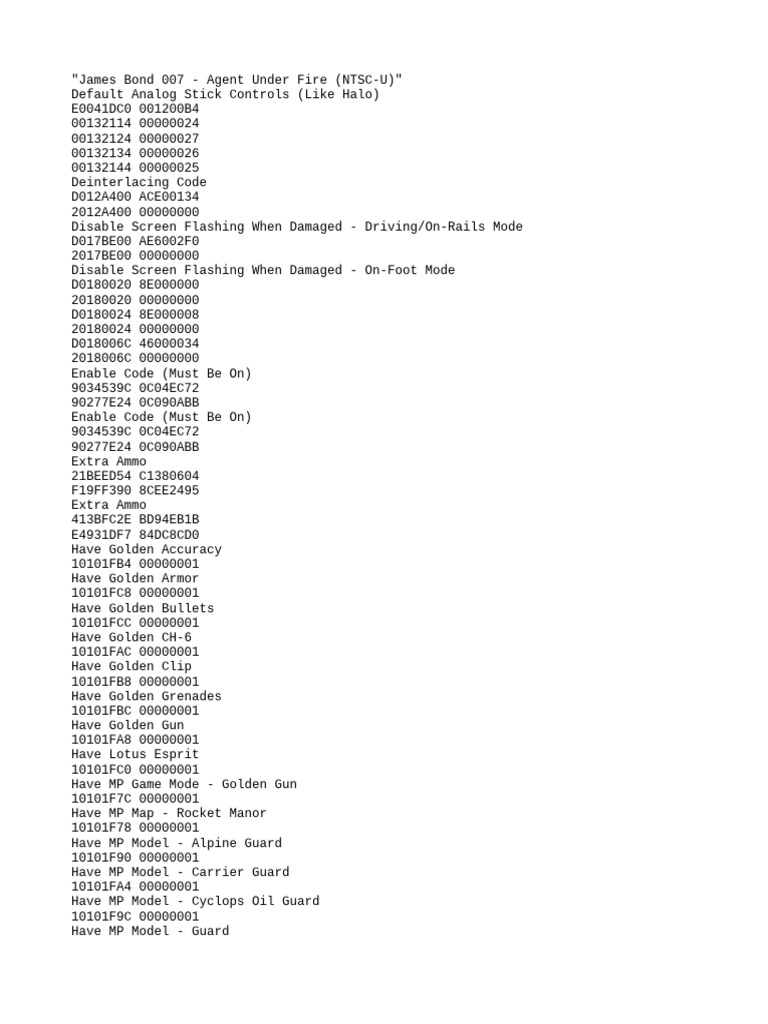 "James Bond 007 - Agent Under Fire (NTSC-U)"
Default Analog Stick Controls (Like Halo)
E0041DC0 001200B4
00132114 00000024
00132124 00000027
00132134 00000026
00132144 00000025
Deinterlacing Code
D012A400 ACE00134
2012A400 00000000
Disable Screen Flashing When Damaged - Driving/On-Rails Mode
D017BE00 AE6002F0
2017BE00 00000000
Disable Screen Flashing When Damaged - On-Foot Mode
D0180020 8E000000
20180020 00000000
D0180024 8E000008
20180024 00000000
D018006C 46000034
2018006C 00000000
Enable Code (Must Be On)
9034539C 0C04EC72
90277E24 0C090ABB
Enable Code (Must Be On)
9034539C 0C04EC72
90277E24 0C090ABB
Extra Ammo
21BEED54 C1380604
F19FF390 8CEE2495
Extra Ammo
413BFC2E BD94EB1B
E4931DF7 84DC8CD0
Have Golden Accuracy
10101FB4 00000001
Have Golden Armor
10101FC8 00000001
Have Golden Bullets
10101FCC 00000001
Have Golden CH-6
10101FAC 00000001
Have Golden Clip
10101FB8 00000001
Have Golden Grenades
10101FBC 00000001
Have Golden Gun
10101FA8 00000001
Have Lotus Esprit
10101FC0 00000001
Have MP Game Mode - Golden Gun
10101F7C 00000001
Have MP Map - Rocket Manor
10101F78 00000001
Have MP Model - Alpine Guard
10101F90 00000001
Have MP Model - Carrier Guard
10101FA4 00000001
Have MP Model - Cyclops Oil Guard
10101F9C 00000001
Have MP Model - Guard